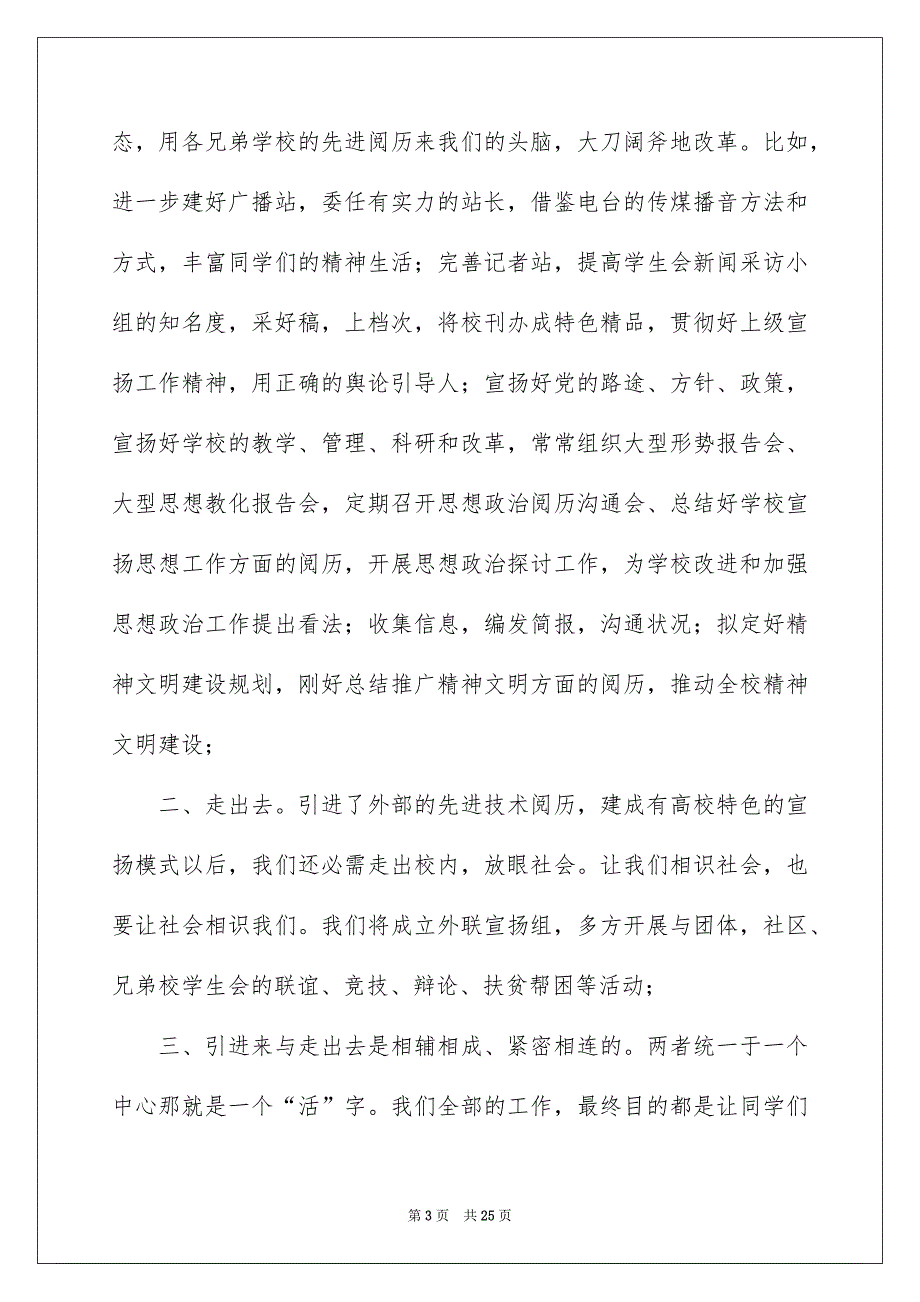 态，用各兄弟学校的先进阅历来我们的头脑，大刀阔斧地改革。比如，进一步建好广播站，委任有实力的站长，借鉴电台的传媒播音方法和方式，丰富同学们的精神生活；完善记者站，提高学生会新闻采访小组的知名度，采好稿，上档次，将校刊办成特色精品，贯彻好上级宣扬工作精神，用正确的舆论引导人；宣扬好党的路途、方针、政策，宣扬好学校的教学、管理、科研和改革，常常组织大型形势报告会、大型思想教化报告会，定期召开思想政治阅历沟通会、总结好学校宣扬思想工作方面的阅历，开展思想政治探讨工作，为学校改进和加强思想政治工作提出看法；收集信息，编发简报，沟通状况；拟定好精神文明建设规划，刚好总结推广精神文明方面的阅历，推动全校精神文明建设；

二、走出去。引进了外部的先进技术阅历，建成有高校特色的宣扬模式以后，我们还必需走出校内，放眼社会。让我们相识社会，也要让社会相识我们。我们将成立外联宣扬组，多方开展与团体，社区、兄弟校学生会的联谊、竞技、辩论、扶贫帮困等活动；

三、引进来与走出去是相辅相成、紧密相连的。两者统一于一个中心那就是一个“活”字。我们全部的工作，最终目的都是让同学们

第 3 页　共 25 页